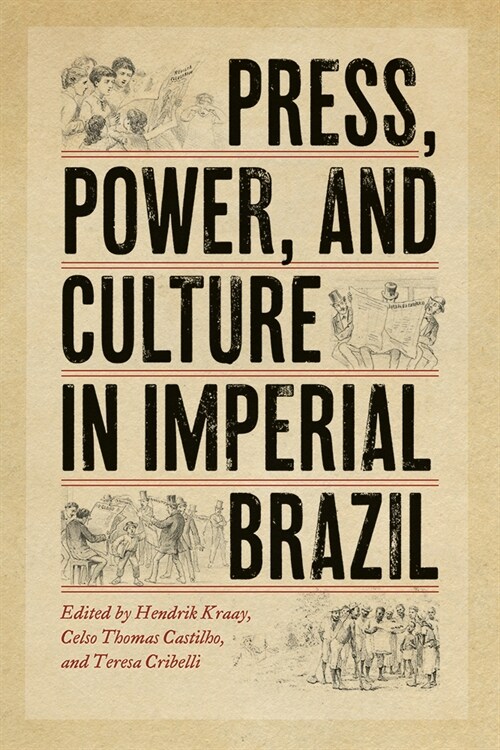 PRESS, POWER, AND CULTURE IN IMPERIAL BRAZIL

Edited by Hendrik Kraay, Celso Thomas Castilho, and Teresa Cribelli